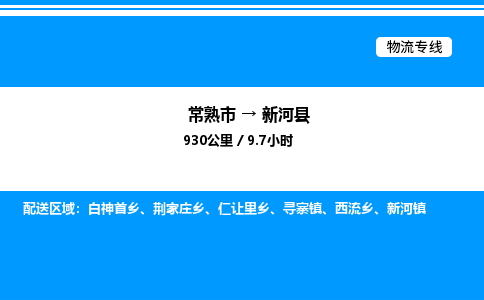 物流专线

常熟市 → 新河县

930公里 / 9.7小时

配送区域：白神首乡、荆家庄乡、仁让里乡、寻寨镇、西流乡、新河镇